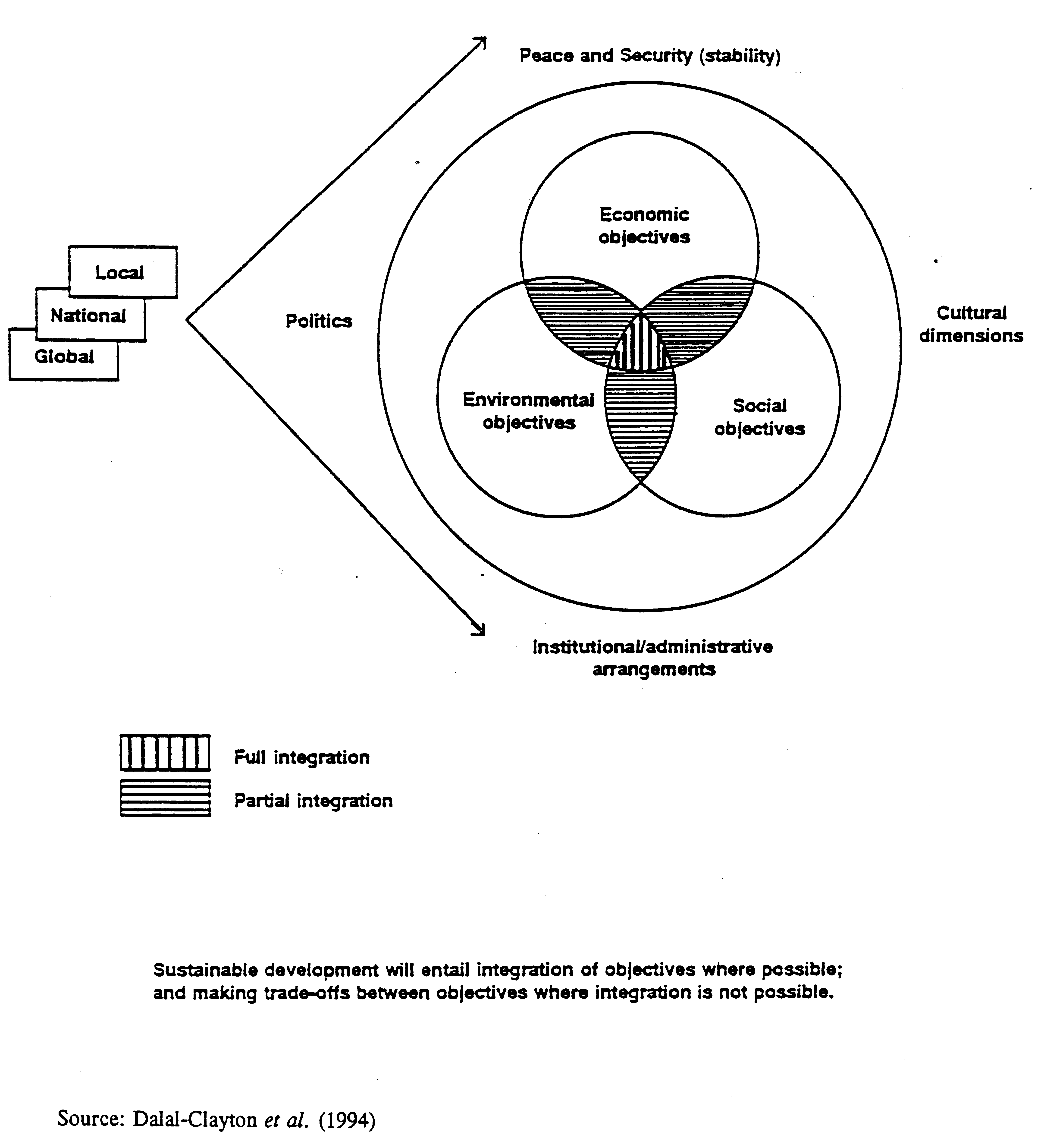 Peace and Security (stability)

Local
National
Global

Politics

Economic objectives

Environmental objectives

Social objectives

Cultural dimensions

Institutional/administrative arrangements

Full integration

Partial integration

Sustainable development will entail integration of objectives where possible; and making trade-offs between objectives where integration is not possible.

Source: Dalal-Clayton et al. (1994)